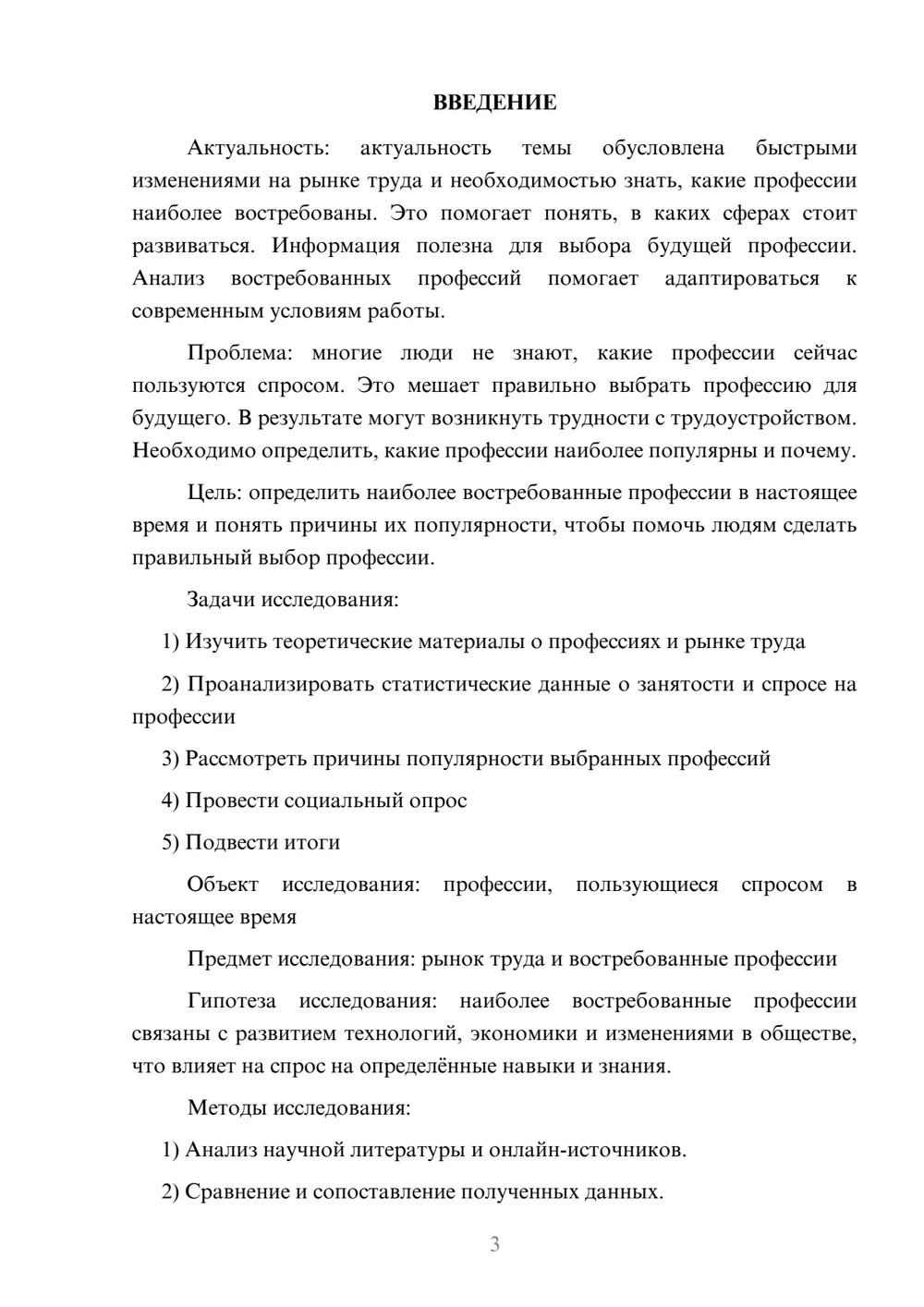 ВВЕДЕНИЕ

Актуальность: актуальность темы обусловлена быстрыми изменениями на рынке труда и необходимостью знать, какие профессии наиболее востребованы. Это помогает понять, в каких сферах стоит развиваться. Информация полезна для выбора будущей профессии. Анализ востребованных профессий помогает адаптироваться к современным условиям работы.

Проблема: многие люди не знают, какие профессии сейчас пользуются спросом. Это мешает правильно выбрать профессию для будущего. В результате могут возникнуть трудности с трудоустройством. Необходимо определить, какие профессии наиболее популярны и почему.

Цель: определить наиболее востребованные профессии в настоящее время и понять причины их популярности, чтобы помочь людям сделать правильный выбор профессии.

Задачи исследования:

1) Изучить теоретические материалы о профессиях и рынке труда

2) Проанализировать статистические данные о занятости и спросе на профессии

3) Рассмотреть причины популярности выбранных профессий

4) Провести социальный опрос

5) Подвести итоги

Объект исследования: профессии, пользующиеся спросом в настоящее время

Предмет исследования: рынок труда и востребованные профессии

Гипотеза исследования: наиболее востребованные профессии связаны с развитием технологий, экономики и изменениями в обществе, что влияет на спрос на определённые навыки и знания.

Методы исследования:

1) Анализ научной литературы и онлайн-источников.

2) Сравнение и сопоставление полученных данных.

3